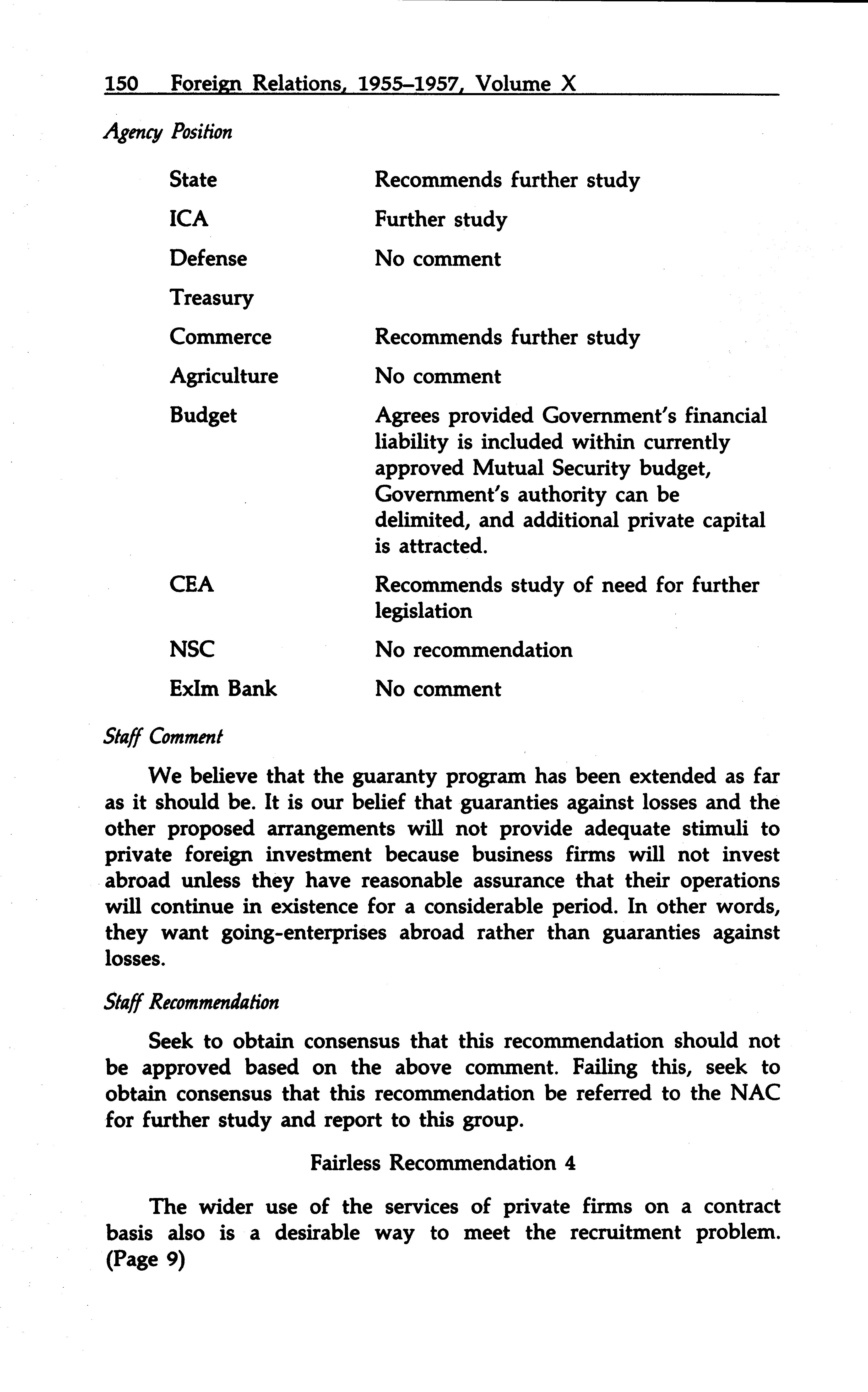 150 Foreign Relations, 1955–1957, Volume X

Agency Position

| | |
|---|---|
| State | Recommends further study |
| ICA | Further study |
| Defense | No comment |
| Treasury | |
| Commerce | Recommends further study |
| Agriculture | No comment |
| Budget | Agrees provided Government's financial liability is included within currently approved Mutual Security budget, Government's authority can be delimited, and additional private capital is attracted. |
| CEA | Recommends study of need for further legislation |
| NSC | No recommendation |
| ExIm Bank | No comment |

Staff Comment

We believe that the guaranty program has been extended as far as it should be. It is our belief that guaranties against losses and the other proposed arrangements will not provide adequate stimuli to private foreign investment because business firms will not invest abroad unless they have reasonable assurance that their operations will continue in existence for a considerable period. In other words, they want going-enterprises abroad rather than guaranties against losses.

Staff Recommendation

Seek to obtain consensus that this recommendation should not be approved based on the above comment. Failing this, seek to obtain consensus that this recommendation be referred to the NAC for further study and report to this group.

Fairless Recommendation 4

The wider use of the services of private firms on a contract basis also is a desirable way to meet the recruitment problem. (Page 9)